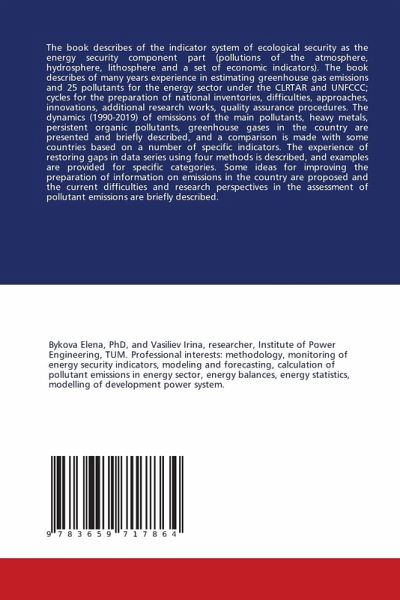 The book describes of the indicator system of ecological security as the energy security component part (pollutions of the atmosphere, hydrosphere, lithosphere and a set of economic indicators). The book describes of many years experience in estimating greenhouse gas emissions and 25 pollutants for the energy sector under the CLRTAR and UNFCCC; cycles for the preparation of national inventories, difficulties, approaches, innovations, additional research works, quality assurance procedures. The dynamics (1990-2019) of emissions of the main pollutants, heavy metals, persistent organic pollutants, greenhouse gases in the country are presented and briefly described, and a comparison is made with some countries based on a number of specific indicators. The experience of restoring gaps in data series using four methods is described, and examples are provided for specific categories. Some ideas for improving the preparation of information on emissions in the country are proposed and the current difficulties and research perspectives in the assessment of pollutant emissions are briefly described.

Bykova Elena, PhD, and Vasiliev Irina, researcher, Institute of Power Engineering, TUM. Professional interests: methodology, monitoring of energy security indicators, modeling and forecasting, calculation of pollutant emissions in energy sector, energy balances, energy statistics, modelling of development power system.

9 783659 717864